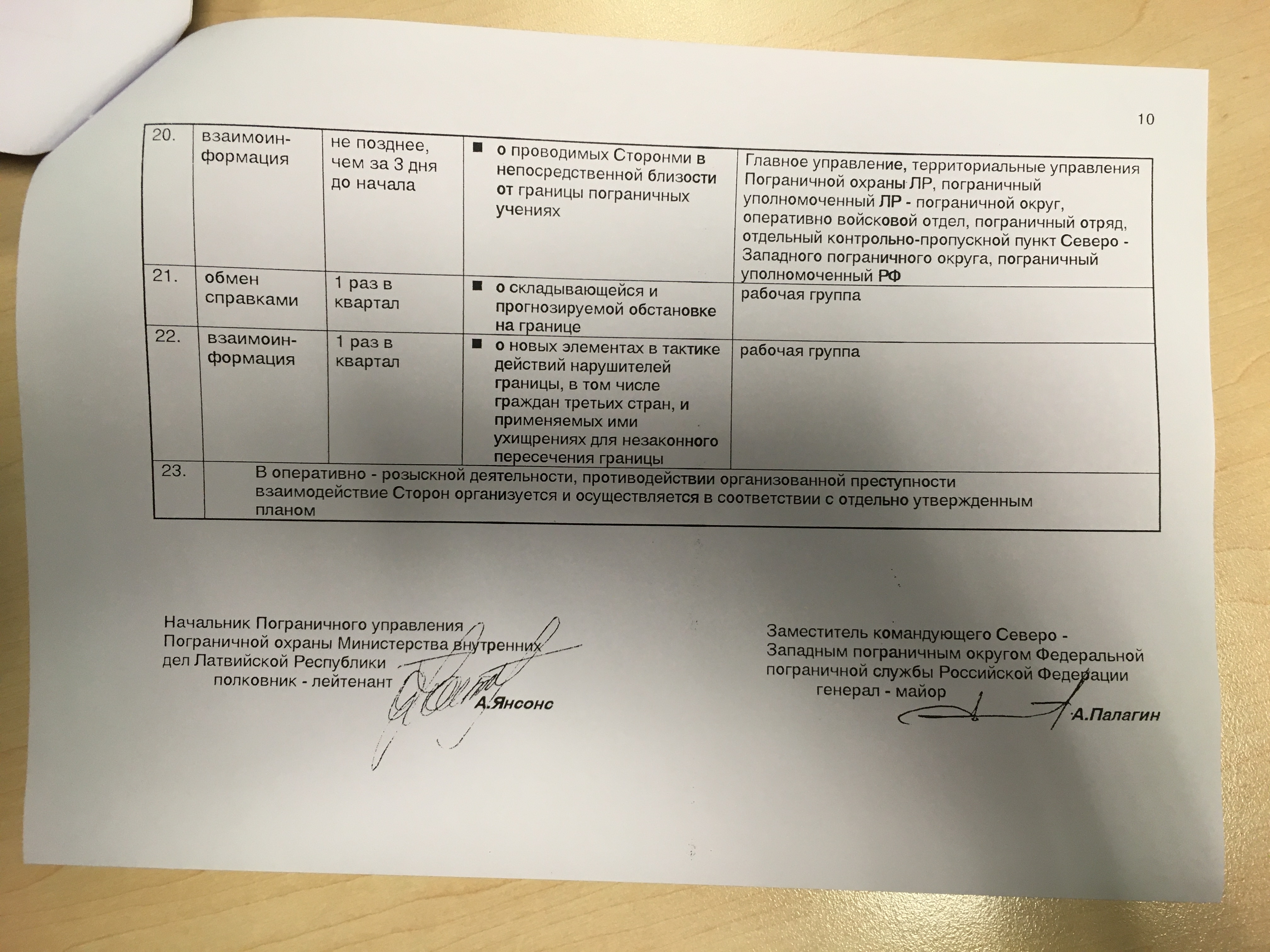 10

| 20. | взаимоинформация | не позднее, чем за 3 дня до начала | ■ о проводимых Сторонми в непосредственной близости от границы пограничных учениях | Главное управление, территориальные управления Пограничной охраны ЛР, пограничный уполномоченный ЛР - пограничной округ, оперативно войсковой отдел, пограничный отряд, отдельный контрольно-пропускной пункт Северо - Западного пограничного округа, пограничный уполномоченный РФ |
|---|---|---|---|---|
| 21. | обмен справками | 1 раз в квартал | ■ о складывающейся и прогнозируемой обстановке на границе | рабочая группа |
| 22. | взаимоинформация | 1 раз в квартал | ■ о новых элементах в тактике действий нарушителей границы, в том числе граждан третьих стран, и применяемых ими ухищрениях для незаконного пересечения границы | рабочая группа |
| 23. | В оперативно - розыскной деятельности, противодействии организованной преступности взаимодействие Сторон организуется и осуществляется в соответствии с отдельно утвержденным планом | | | |

Начальник Пограничного управления Пограничной охраны Министерства внутренних дел Латвийской Республики
полковник - лейтенант
А.Янсонс

Заместитель командующего Северо - Западным пограничным округом Федеральной пограничной службы Российской Федерации
генерал - майор
А.Палагин